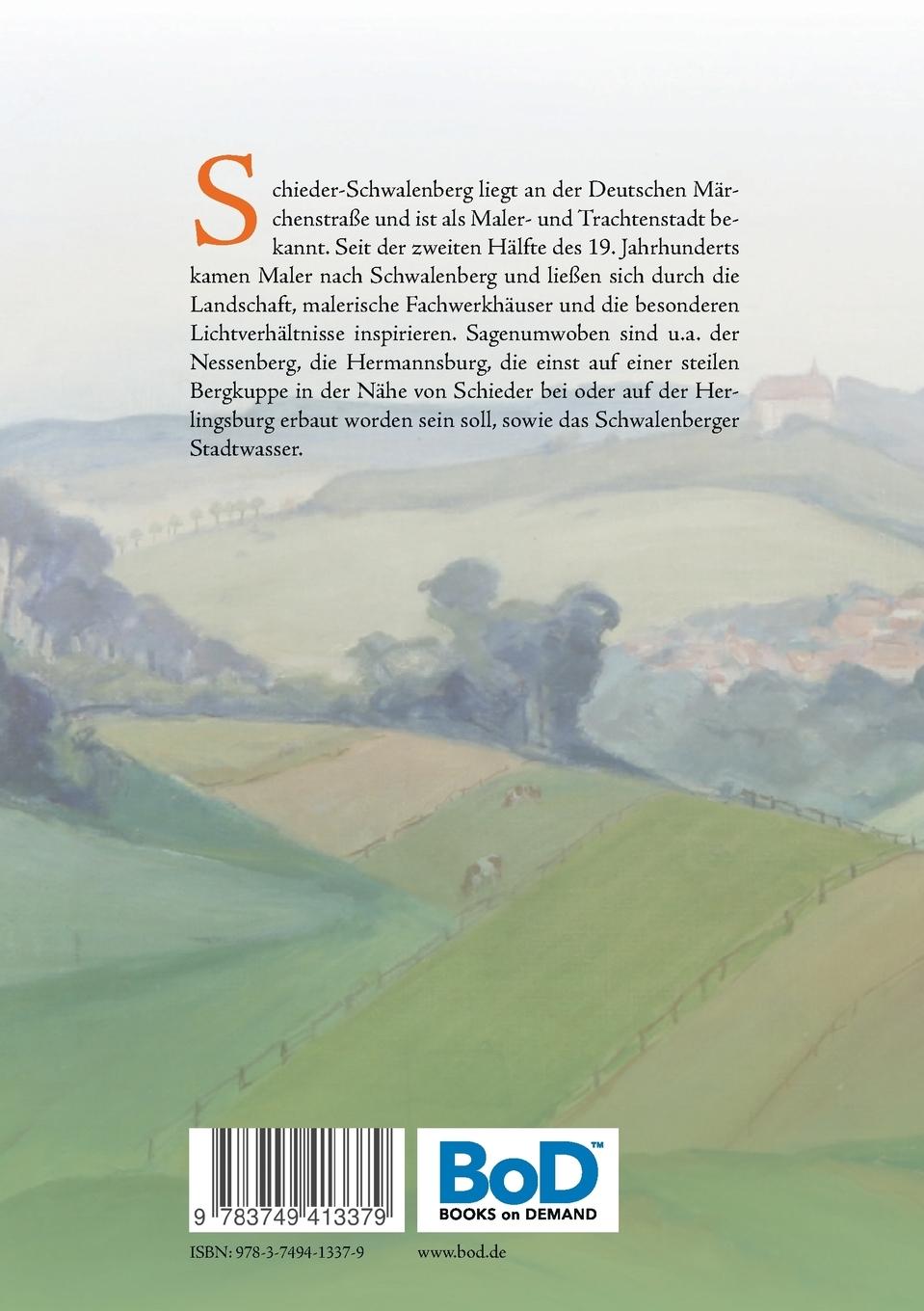 Schieder-Schwalenberg liegt an der Deutschen Märchenstraße und ist als Maler- und Trachtenstadt bekannt. Seit der zweiten Hälfte des 19. Jahrhunderts kamen Maler nach Schwalenberg und ließen sich durch die Landschaft, malerische Fachwerkhäuser und die besonderen Lichtverhältnisse inspirieren. Sagenumwoben sind u.a. der Nessenberg, die Hermannsburg, die einst auf einer steilen Bergkuppe in der Nähe von Schieder bei oder auf der Herlingsburg erbaut worden sein soll, sowie das Schwalenberger Stadtwasser.

9 783749 413379

BoD™
BOOKS on DEMAND

ISBN: 978-3-7494-1337-9

www.bod.de